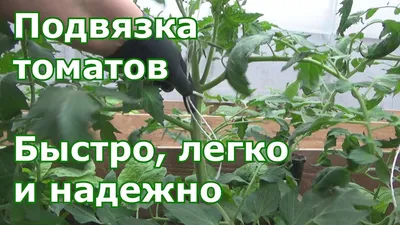 Подвязка томатов

Быстро, легко и надежно